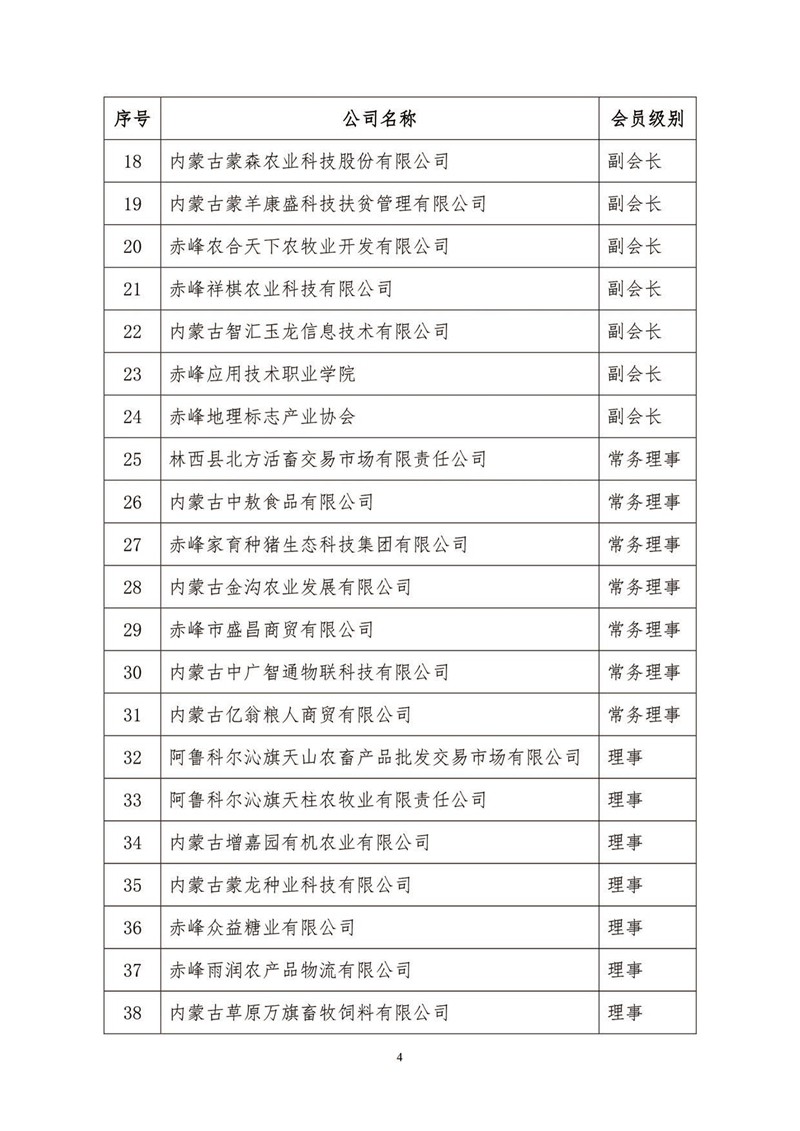 | 序号 | 公司名称 | 会员级别 |
|---|---|---|
| 18 | 内蒙古蒙森农业科技股份有限公司 | 副会长 |
| 19 | 内蒙古蒙羊康盛科技扶贫管理有限公司 | 副会长 |
| 20 | 赤峰农合天下农牧业开发有限公司 | 副会长 |
| 21 | 赤峰祥棋农业科技有限公司 | 副会长 |
| 22 | 内蒙古智汇玉龙信息技术有限公司 | 副会长 |
| 23 | 赤峰应用技术职业学院 | 副会长 |
| 24 | 赤峰地理标志产业协会 | 副会长 |
| 25 | 林西县北方活畜交易市场有限责任公司 | 常务理事 |
| 26 | 内蒙古中敖食品有限公司 | 常务理事 |
| 27 | 赤峰家育种猪生态科技集团有限公司 | 常务理事 |
| 28 | 内蒙古金沟农业发展有限公司 | 常务理事 |
| 29 | 赤峰市盛昌商贸有限公司 | 常务理事 |
| 30 | 内蒙古中广智通物联科技有限公司 | 常务理事 |
| 31 | 内蒙古亿翁粮人商贸有限公司 | 常务理事 |
| 32 | 阿鲁科尔沁旗天山农畜产品批发交易市场有限公司 | 理事 |
| 33 | 阿鲁科尔沁旗天柱农牧业有限责任公司 | 理事 |
| 34 | 内蒙古增嘉园有机农业有限公司 | 理事 |
| 35 | 内蒙古蒙龙种业科技有限公司 | 理事 |
| 36 | 赤峰众益糖业有限公司 | 理事 |
| 37 | 赤峰雨润农产品物流有限公司 | 理事 |
| 38 | 内蒙古草原万旗畜牧饲料有限公司 | 理事 |

4